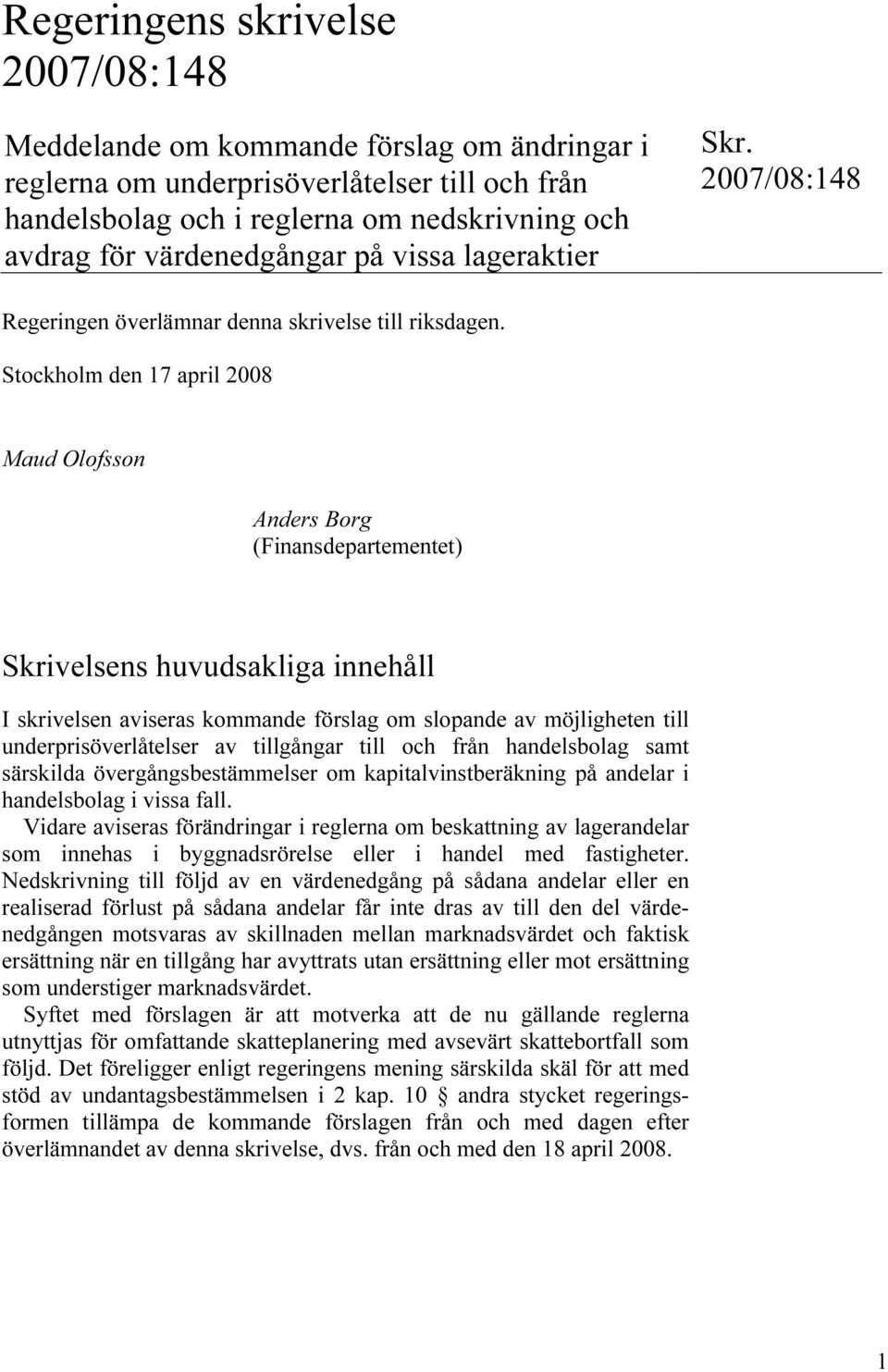 Regeringens skrivelse 2007/08:148

Meddelande om kommande förslag om ändringar i reglerna om underprisöverlåtelser till och från handelsbolag och i reglerna om nedskrivning och avdrag för värdenedgångar på vissa lageraktier

Skr. 2007/08:148

Regeringen överlämnar denna skrivelse till riksdagen.

Stockholm den 17 april 2008

Maud Olofsson

Anders Borg
(Finansdepartementet)

Skrivelsens huvudsakliga innehåll

I skrivelsen aviseras kommande förslag om slopande av möjligheten till underprisöverlåtelser av tillgångar till och från handelsbolag samt särskilda övergångsbestämmelser om kapitalvinstberäkning på andelar i handelsbolag i vissa fall.

Vidare aviseras förändringar i reglerna om beskattning av lagerandelar som innehas i byggnadsrörelse eller i handel med fastigheter. Nedskrivning till följd av en värdenedgång på sådana andelar eller en realiserad förlust på sådana andelar får inte dras av till den del värdenedgången motsvaras av skillnaden mellan marknadsvärdet och faktisk ersättning när en tillgång har avyttrats utan ersättning eller mot ersättning som understiger marknadsvärdet.

Syftet med förslagen är att motverka att de nu gällande reglerna utnyttjas för omfattande skatteplanering med avsevärt skattebortfall som följd. Det föreligger enligt regeringens mening särskilda skäl för att med stöd av undantagsbestämmelsen i 2 kap. 10 § andra stycket regeringsformen tillämpa de kommande förslagen från och med dagen efter överlämnandet av denna skrivelse, dvs. från och med den 18 april 2008.

1